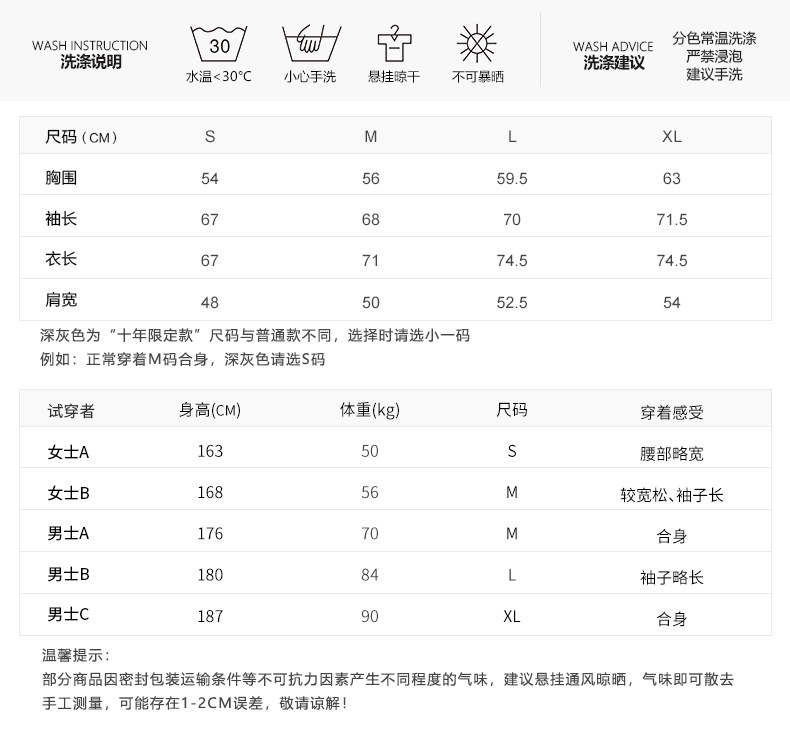 WASH INSTRUCTION
洗涤说明

30
水温<30°C

小心手洗

悬挂晾干

不可暴晒

WASH ADVICE
洗涤建议

分色常温洗涤
严禁浸泡
建议手洗

| 尺码（CM） | S | M | L | XL |
|---|---|---|---|---|
| 胸围 | 54 | 56 | 59.5 | 63 |
| 袖长 | 67 | 68 | 70 | 71.5 |
| 衣长 | 67 | 71 | 74.5 | 74.5 |
| 肩宽 | 48 | 50 | 52.5 | 54 |

深灰色为“十年限定款”尺码与普通款不同，选择时请选小一码
例如：正常穿着M码合身，深灰色请选S码

| 试穿者 | 身高(CM) | 体重(kg) | 尺码 | 穿着感受 |
|---|---|---|---|---|
| 女士A | 163 | 50 | S | 腰部略宽 |
| 女士B | 168 | 56 | M | 较宽松、袖子长 |
| 男士A | 176 | 70 | M | 合身 |
| 男士B | 180 | 84 | L | 袖子略长 |
| 男士C | 187 | 90 | XL | 合身 |

温馨提示：
部分商品因密封包装运输条件等不可抗力因素产生不同程度的气味，建议悬挂通风晾晒，气味即可散去
手工测量，可能存在1-2CM误差，敬请谅解！